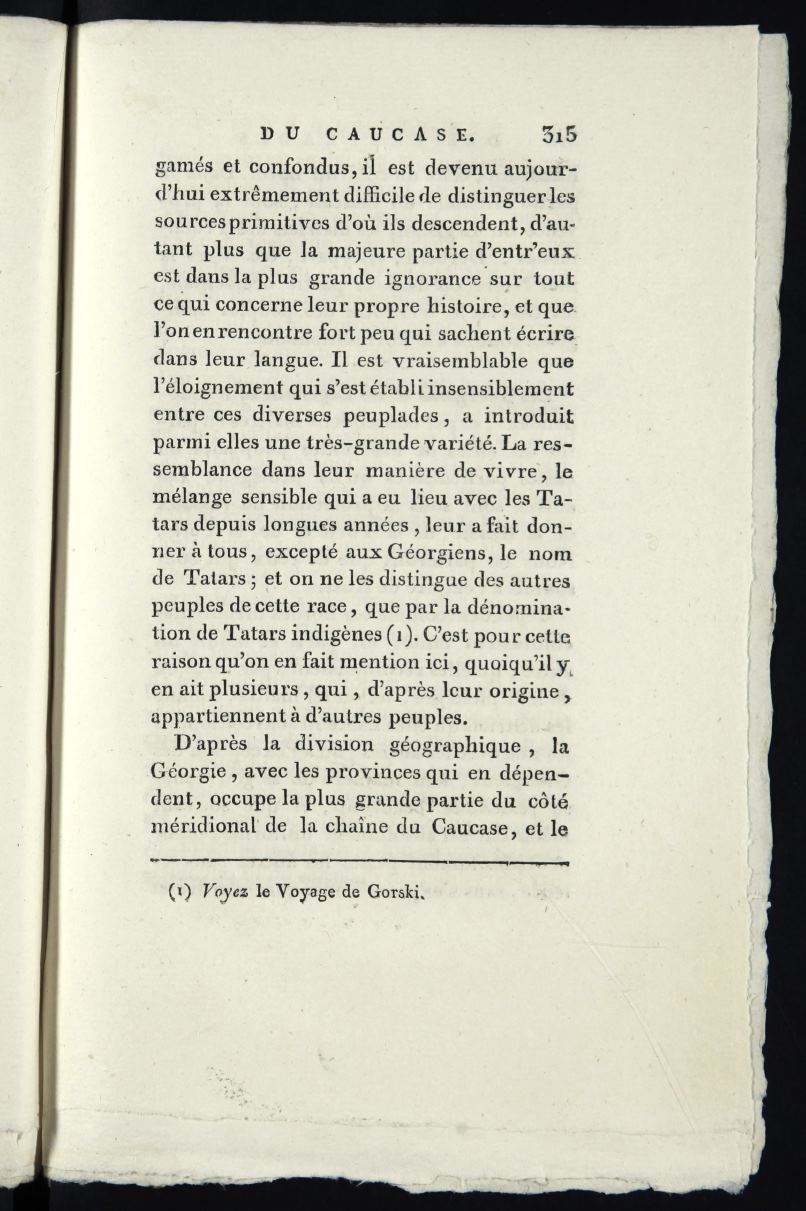 DU CAUCASE. 315

gamés et confondus, il est devenu aujourd'hui extrêmement difficile de distinguer les sources primitives d'où ils descendent, d'autant plus que la majeure partie d'entr'eux est dans la plus grande ignorance sur tout ce qui concerne leur propre histoire, et que l'on en rencontre fort peu qui sachent écrire dans leur langue. Il est vraisemblable que l'éloignement qui s'est établi insensiblement entre ces diverses peuplades, a introduit parmi elles une très-grande variété. La ressemblance dans leur manière de vivre, le mélange sensible qui a eu lieu avec les Tatars depuis longues années, leur a fait donner à tous, excepté aux Géorgiens, le nom de Tatars; et on ne les distingue des autres peuples de cette race, que par la dénomination de Tatars indigènes (1). C'est pour cette raison qu'on en fait mention ici, quoiqu'il y en ait plusieurs, qui, d'après leur origine, appartiennent à d'autres peuples.

D'après la division géographique, la Géorgie, avec les provinces qui en dépendent, occupe la plus grande partie du côté méridional de la chaîne du Caucase, et le

(1) Voyez le Voyage de Gorski.